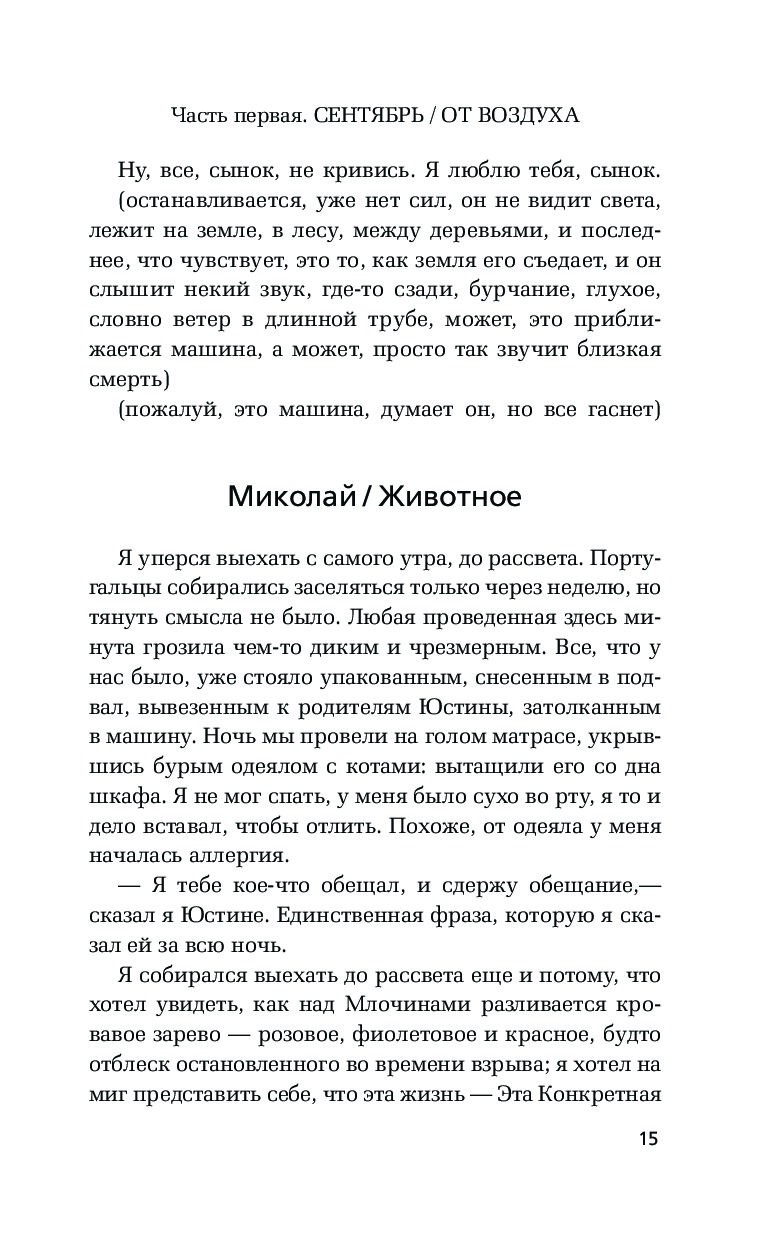 Часть первая. СЕНТЯБРЬ / ОТ ВОЗДУХА

Ну, все, сынок, не кривись. Я люблю тебя, сынок.
(останавливается, уже нет сил, он не видит света, лежит на земле, в лесу, между деревьями, и последнее, что чувствует, это то, как земля его съедает, и он слышит некий звук, где-то сзади, бурчание, глухое, словно ветер в длинной трубе, может, это приближается машина, а может, просто так звучит близкая смерть)
(пожалуй, это машина, думает он, но все гаснет)

Миколай / Животное

Я уперся выехать с самого утра, до рассвета. Португальцы собирались заселяться только через неделю, но тянуть смысла не было. Любая проведенная здесь минута грозила чем-то диким и чрезмерным. Все, что у нас было, уже стояло упакованным, снесенным в подвал, вывезенным к родителям Юстины, затолканным в машину. Ночь мы провели на голом матрасе, укрывшись бурым одеялом с котами: вытащили его со дна шкафа. Я не мог спать, у меня было сухо во рту, я то и дело вставал, чтобы отлить. Похоже, от одеяла у меня началась аллергия.
— Я тебе кое-что обещал, и сдержу обещание,— сказал я Юстине. Единственная фраза, которую я сказал ей за всю ночь.
Я собирался выехать до рассвета еще и потому, что хотел увидеть, как над Млочинами разливается кровавое зарево — розовое, фиолетовое и красное, будто отблеск остановленного во времени взрыва; я хотел на миг представить себе, что эта жизнь — Эта Конкретная

15